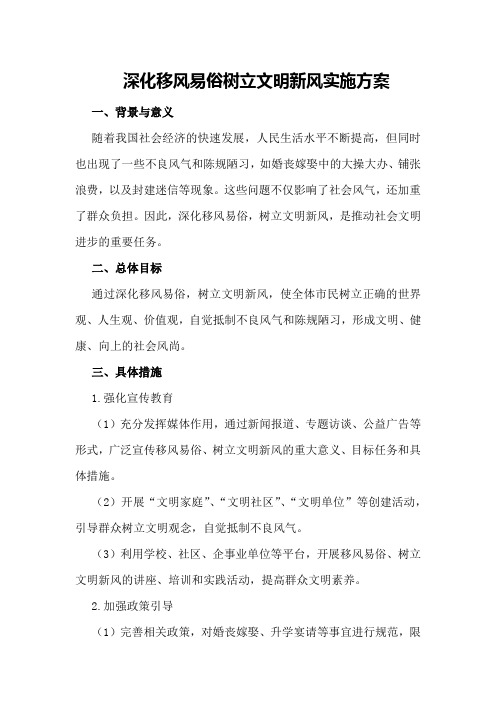 深化移风易俗树立文明新风实施方案

一、背景与意义

随着我国社会经济的快速发展，人民生活水平不断提高，但同时也出现了一些不良风气和陈规陋习，如婚丧嫁娶中的大操大办、铺张浪费，以及封建迷信等现象。这些问题不仅影响了社会风气，还加重了群众负担。因此，深化移风易俗，树立文明新风，是推动社会文明进步的重要任务。

二、总体目标

通过深化移风易俗，树立文明新风，使全体市民树立正确的世界观、人生观、价值观，自觉抵制不良风气和陈规陋习，形成文明、健康、向上的社会风尚。

三、具体措施

1.强化宣传教育

（1）充分发挥媒体作用，通过新闻报道、专题访谈、公益广告等形式，广泛宣传移风易俗、树立文明新风的重大意义、目标任务和具体措施。

（2）开展“文明家庭”、“文明社区”、“文明单位”等创建活动，引导群众树立文明观念，自觉抵制不良风气。

（3）利用学校、社区、企事业单位等平台，开展移风易俗、树立文明新风的讲座、培训和实践活动，提高群众文明素养。

2.加强政策引导

（1）完善相关政策，对婚丧嫁娶、升学宴请等事宜进行规范，限